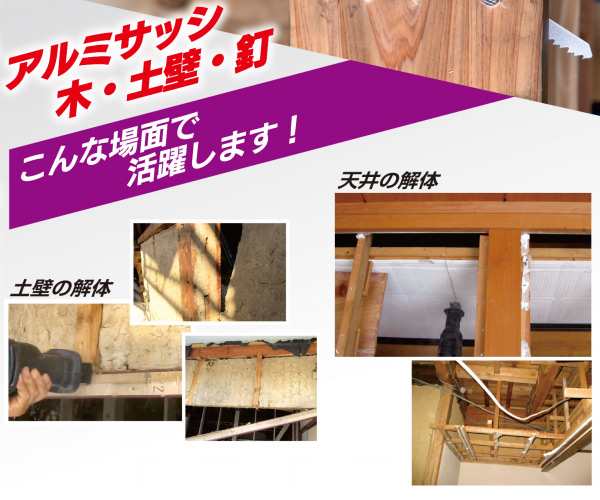 アルミサッシ
木・土壁・釘

こんな場面で
活躍します！

天井の解体

土壁の解体